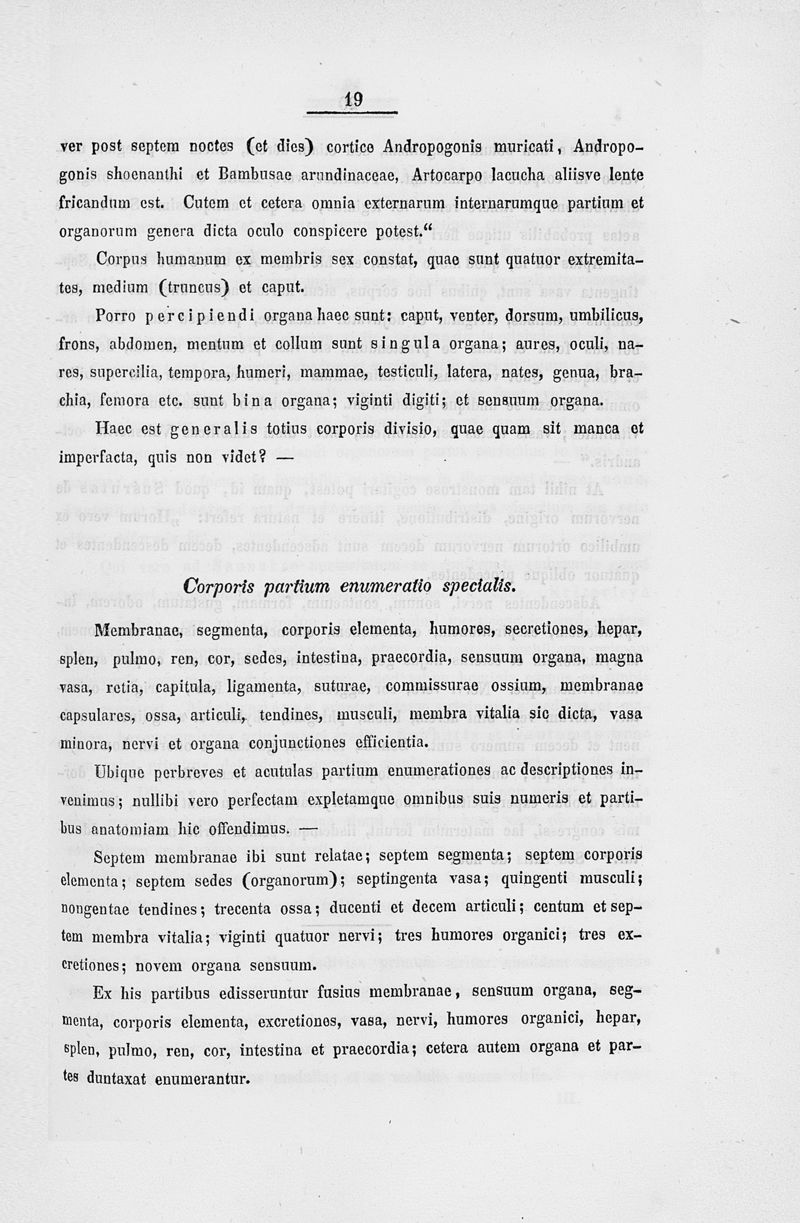 19

ver post septem noctes (et dies) cortice Andropogonis muricati, Andropogonis shoenanthi et Bambusae arundinaceae, Artocarpo lacucha aliisve lente fricandum est. Cutem et cetera omnia externarum internarumque partium et organorum genera dicta oculo conspicere potest."

Corpus humanum ex membris sex constat, quae sunt quatuor extremitates, medium (truncus) et caput.

Porro percipiendi organa haec sunt: caput, venter, dorsum, umbilicus, frons, abdomen, mentum et collum sunt singula organa; aures, oculi, nares, supercilia, tempora, humeri, mammae, testiculi, latera, nates, genua, brachia, femora etc. sunt bina organa; viginti digiti; et sensuum organa.

Haec est generalis totius corporis divisio, quae quam sit manca et imperfacta, quis non videt? —

Corporis partium enumeratio specialis.

Membranae, segmenta, corporis elementa, humores, secretiones, hepar, splen, pulmo, ren, cor, sedes, intestina, praecordia, sensuum organa, magna vasa, retia, capitula, ligamenta, suturae, commissurae ossium, membranae capsulares, ossa, articuli, tendines, musculi, membra vitalia sic dicta, vasa minora, nervi et organa conjunctiones efficientia.

Ubique perbreves et acutulas partium enumerationes ac descriptiones invenimus; nullibi vero perfectam expletamque omnibus suis numeris et partibus anatomiam hic offendimus. —

Septem membranae ibi sunt relatae; septem segmenta; septem corporis elementa; septem sedes (organorum); septingenta vasa; quingenti musculi; nongentae tendines; trecenta ossa; ducenti et decem articuli; centum et septem membra vitalia; viginti quatuor nervi; tres humores organici; tres excretiones; novem organa sensuum.

Ex his partibus edisseruntur fusius membranae, sensuum organa, segmenta, corporis elementa, excretiones, vasa, nervi, humores organici, hepar, splen, pulmo, ren, cor, intestina et praecordia; cetera autem organa et partes duntaxat enumerantur.